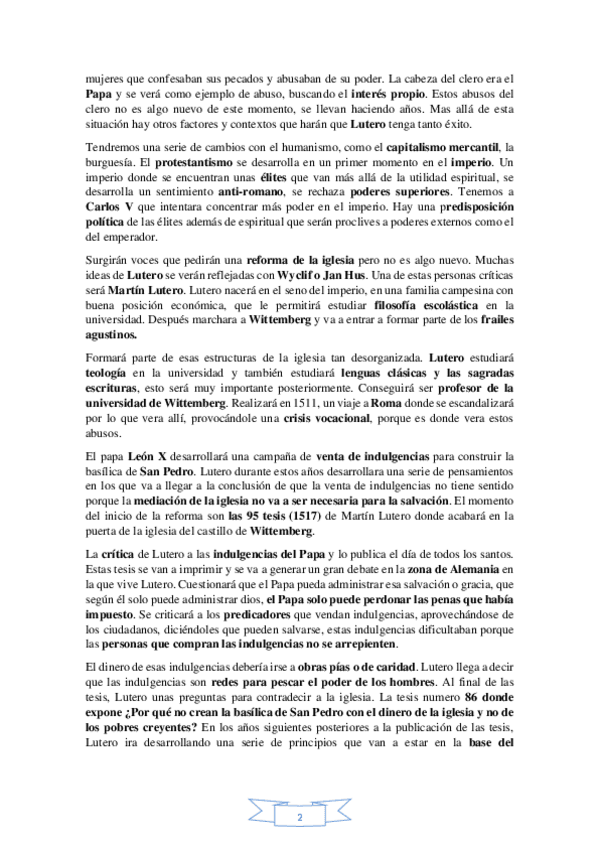 mujeres que confesaban sus pecados y abusaban de su poder. La cabeza del clero era el Papa y se verá como ejemplo de abuso, buscando el interés propio. Estos abusos del clero no es algo nuevo de este momento, se llevan haciendo años. Mas allá de esta situación hay otros factores y contextos que harán que Lutero tenga tanto éxito.

Tendremos una serie de cambios con el humanismo, como el capitalismo mercantil, la burguesía. El protestantismo se desarrolla en un primer momento en el imperio. Un imperio donde se encuentran unas élites que van más allá de la utilidad espiritual, se desarrolla un sentimiento anti-romano, se rechaza poderes superiores. Tenemos a Carlos V que intentara concentrar más poder en el imperio. Hay una predisposición política de las élites además de espiritual que serán proclives a poderes externos como el del emperador.

Surgirán voces que pedirán una reforma de la iglesia pero no es algo nuevo. Muchas ideas de Lutero se verán reflejadas con Wyclif o Jan Hus. Una de estas personas críticas será Martín Lutero. Lutero nacerá en el seno del imperio, en una familia campesina con buena posición económica, que le permitirá estudiar filosofía escolástica en la universidad. Después marchara a Wittemberg y va a entrar a formar parte de los frailes agustinos.

Formará parte de esas estructuras de la iglesia tan desorganizada. Lutero estudiará teología en la universidad y también estudiará lenguas clásicas y las sagradas escrituras, esto será muy importante posteriormente. Conseguirá ser profesor de la universidad de Wittemberg. Realizará en 1511, un viaje a Roma donde se escandalizará por lo que vera allí, provocándole una crisis vocacional, porque es donde vera estos abusos.

El papa León X desarrollará una campaña de venta de indulgencias para construir la basílica de San Pedro. Lutero durante estos años desarrollara una serie de pensamientos en los que va a llegar a la conclusión de que la venta de indulgencias no tiene sentido porque la mediación de la iglesia no va a ser necesaria para la salvación. El momento del inicio de la reforma son las 95 tesis (1517) de Martín Lutero donde acabará en la puerta de la iglesia del castillo de Wittemberg.

La crítica de Lutero a las indulgencias del Papa y lo publica el día de todos los santos. Estas tesis se van a imprimir y se va a generar un gran debate en la zona de Alemania en la que vive Lutero. Cuestionará que el Papa pueda administrar esa salvación o gracia, que según él solo puede administrar dios, el Papa solo puede perdonar las penas que había impuesto. Se criticará a los predicadores que vendan indulgencias, aprovechándose de los ciudadanos, diciéndoles que pueden salvarse, estas indulgencias dificultaban porque las personas que compran las indulgencias no se arrepienten.

El dinero de esas indulgencias debería irse a obras pías o de caridad. Lutero llega a decir que las indulgencias son redes para pescar el poder de los hombres. Al final de las tesis, Lutero unas preguntas para contradecir a la iglesia. La tesis numero 86 donde expone ¿Por qué no crean la basílica de San Pedro con el dinero de la iglesia y no de los pobres creyentes? En los años siguientes posteriores a la publicación de las tesis, Lutero ira desarrollando una serie de principios que van a estar en la base del

2